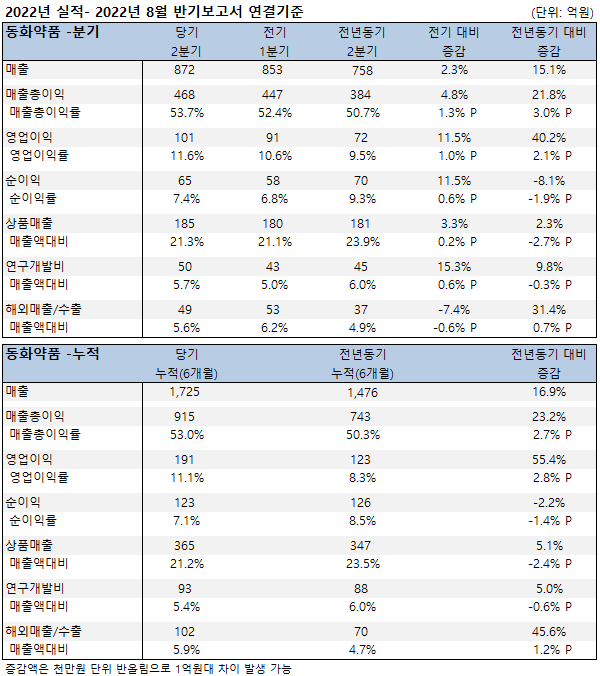 2022년 실적- 2022년 8월 반기보고서 연결기준 (단위: 억원)

| 동화약품 -분기 | 당기 2분기 | 전기 1분기 | 전년동기 2분기 | 전기 대비 증감 | 전년동기 대비 증감 |
|---|---|---|---|---|---|
| 매출 | 872 | 853 | 758 | 2.3% | 15.1% |
| 매출총이익 | 468 | 447 | 384 | 4.8% | 21.8% |
| 매출총이익률 | 53.7% | 52.4% | 50.7% | 1.3% P | 3.0% P |
| 영업이익 | 101 | 91 | 72 | 11.5% | 40.2% |
| 영업이익률 | 11.6% | 10.6% | 9.5% | 1.0% P | 2.1% P |
| 순이익 | 65 | 58 | 70 | 11.5% | -8.1% |
| 순이익률 | 7.4% | 6.8% | 9.3% | 0.6% P | -1.9% P |
| 상품매출 | 185 | 180 | 181 | 3.3% | 2.3% |
| 매출액대비 | 21.3% | 21.1% | 23.9% | 0.2% P | -2.7% P |
| 연구개발비 | 50 | 43 | 45 | 15.3% | 9.8% |
| 매출액대비 | 5.7% | 5.0% | 6.0% | 0.6% P | -0.3% P |
| 해외매출/수출 | 49 | 53 | 37 | -7.4% | 31.4% |
| 매출액대비 | 5.6% | 6.2% | 4.9% | -0.6% P | 0.7% P |

| 동화약품 -누적 | 당기 누적(6개월) | 전년동기 누적(6개월) | 전년동기 대비 증감 |
|---|---|---|---|
| 매출 | 1,725 | 1,476 | 16.9% |
| 매출총이익 | 915 | 743 | 23.2% |
| 매출총이익률 | 53.0% | 50.3% | 2.7% P |
| 영업이익 | 191 | 123 | 55.4% |
| 영업이익률 | 11.1% | 8.3% | 2.8% P |
| 순이익 | 123 | 126 | -2.2% |
| 순이익률 | 7.1% | 8.5% | -1.4% P |
| 상품매출 | 365 | 347 | 5.1% |
| 매출액대비 | 21.2% | 23.5% | -2.4% P |
| 연구개발비 | 93 | 88 | 5.0% |
| 매출액대비 | 5.4% | 6.0% | -0.6% P |
| 해외매출/수출 | 102 | 70 | 45.6% |
| 매출액대비 | 5.9% | 4.7% | 1.2% P |

증감액은 천만원 단위 반올림으로 1억원대 차이 발생 가능